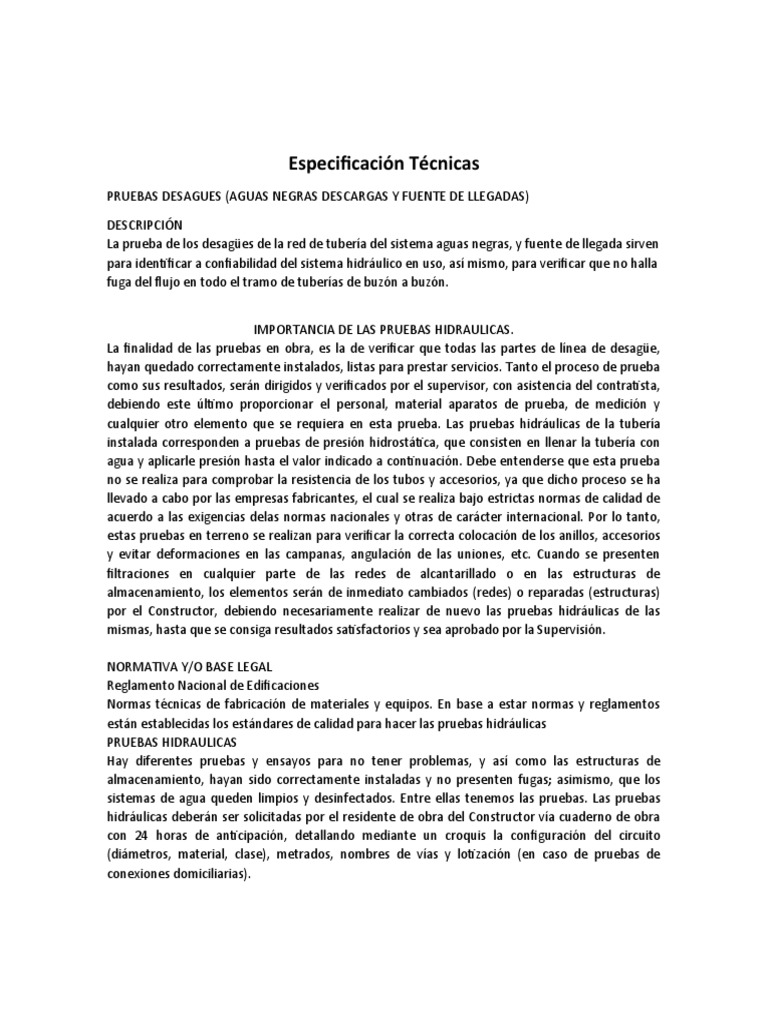 Especificación Técnicas

PRUEBAS DESAGUES (AGUAS NEGRAS DESCARGAS Y FUENTE DE LLEGADAS)

DESCRIPCIÓN
La prueba de los desagües de la red de tubería del sistema aguas negras, y fuente de llegada sirven para identificar a confiabilidad del sistema hidráulico en uso, así mismo, para verificar que no halla fuga del flujo en todo el tramo de tuberías de buzón a buzón.

IMPORTANCIA DE LAS PRUEBAS HIDRAULICAS.
La finalidad de las pruebas en obra, es la de verificar que todas las partes de línea de desagüe, hayan quedado correctamente instalados, listas para prestar servicios. Tanto el proceso de prueba como sus resultados, serán dirigidos y verificados por el supervisor, con asistencia del contratista, debiendo este último proporcionar el personal, material aparatos de prueba, de medición y cualquier otro elemento que se requiera en esta prueba. Las pruebas hidráulicas de la tubería instalada corresponden a pruebas de presión hidrostática, que consisten en llenar la tubería con agua y aplicarle presión hasta el valor indicado a continuación. Debe entenderse que esta prueba no se realiza para comprobar la resistencia de los tubos y accesorios, ya que dicho proceso se ha llevado a cabo por las empresas fabricantes, el cual se realiza bajo estrictas normas de calidad de acuerdo a las exigencias delas normas nacionales y otras de carácter internacional. Por lo tanto, estas pruebas en terreno se realizan para verificar la correcta colocación de los anillos, accesorios y evitar deformaciones en las campanas, angulación de las uniones, etc. Cuando se presenten filtraciones en cualquier parte de las redes de alcantarillado o en las estructuras de almacenamiento, los elementos serán de inmediato cambiados (redes) o reparadas (estructuras) por el Constructor, debiendo necesariamente realizar de nuevo las pruebas hidráulicas de las mismas, hasta que se consiga resultados satisfactorios y sea aprobado por la Supervisión.

NORMATIVA Y/O BASE LEGAL
Reglamento Nacional de Edificaciones
Normas técnicas de fabricación de materiales y equipos. En base a estar normas y reglamentos están establecidas los estándares de calidad para hacer las pruebas hidráulicas
PRUEBAS HIDRAULICAS
Hay diferentes pruebas y ensayos para no tener problemas, y así como las estructuras de almacenamiento, hayan sido correctamente instaladas y no presenten fugas; asimismo, que los sistemas de agua queden limpios y desinfectados. Entre ellas tenemos las pruebas. Las pruebas hidráulicas deberán ser solicitadas por el residente de obra del Constructor vía cuaderno de obra con 24 horas de anticipación, detallando mediante un croquis la configuración del circuito (diámetros, material, clase), metrados, nombres de vías y lotización (en caso de pruebas de conexiones domiciliarias).